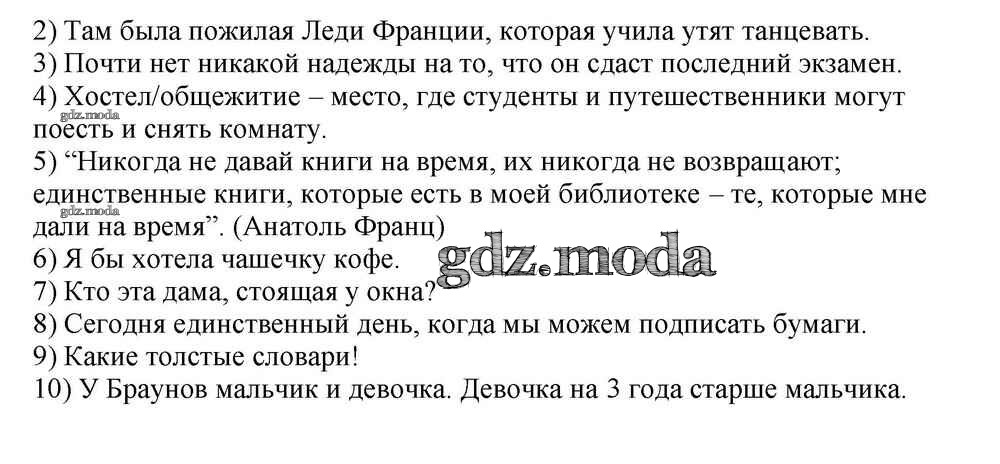 2) Там была пожилая Леди Франции, которая учила утят танцевать.
3) Почти нет никакой надежды на то, что он сдаст последний экзамен.
4) Хостел/общежитие – место, где студенты и путешественники могут поесть и снять комнату.
5) "Никогда не давай книги на время, их никогда не возвращают; единственные книги, которые есть в моей библиотеке – те, которые мне дали на время". (Анатоль Франц)
6) Я бы хотела чашечку кофе.
7) Кто эта дама, стоящая у окна?
8) Сегодня единственный день, когда мы можем подписать бумаги.
9) Какие толстые словари!
10) У Браунов мальчик и девочка. Девочка на 3 года старше мальчика.

gdz.moda